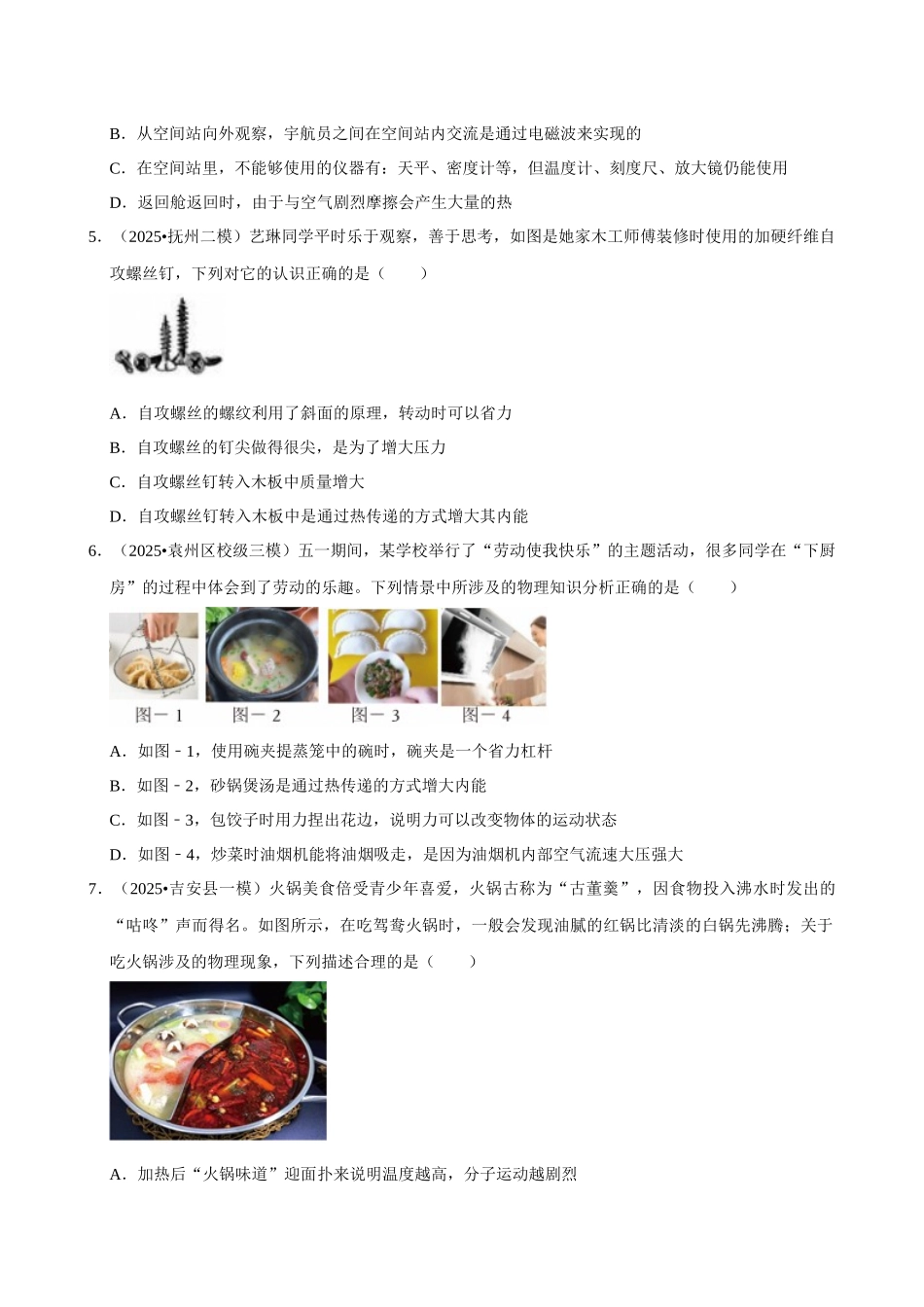 B．从空间站向外观察，宇航员之间在空间站内交流是通过电磁波来实现的

C．在空间站里，不能够使用的仪器有：天平、密度计等，但温度计、刻度尺、放大镜仍能使用

D．返回舱返回时，由于与空气剧烈摩擦会产生大量的热

5．（2025•抚州二模）艺琳同学平时乐于观察，善于思考，如图是她家木工师傅装修时使用的加硬纤维自攻螺丝钉，下列对它的认识正确的是（　　）

A．自攻螺丝的螺纹利用了斜面的原理，转动时可以省力

B．自攻螺丝的钉尖做得很尖，是为了增大压力

C．自攻螺丝钉转入木板中质量增大

D．自攻螺丝钉转入木板中是通过热传递的方式增大其内能

6．（2025•袁州区校级三模）五一期间，某学校举行了“劳动使我快乐”的主题活动，很多同学在“下厨房”的过程中体会到了劳动的乐趣。下列情景中所涉及的物理知识分析正确的是（　　）

图－1　图－2　图－3　图－4

A．如图－1，使用碗夹提蒸笼中的碗时，碗夹是一个省力杠杆

B．如图－2，砂锅煲汤是通过热传递的方式增大内能

C．如图－3，包饺子时用力捏出花边，说明力可以改变物体的运动状态

D．如图－4，炒菜时油烟机能将油烟吸走，是因为油烟机内部空气流速大压强大

7．（2025•吉安县一模）火锅美食倍受青少年喜爱，火锅古称为“古董羹”，因食物投入沸水时发出的“咕咚”声而得名。如图所示，在吃鸳鸯火锅时，一般会发现油腻的红锅比清淡的白锅先沸腾；关于吃火锅涉及的物理现象，下列描述合理的是（　　）

A．加热后“火锅味道”迎面扑来说明温度越高，分子运动越剧烈